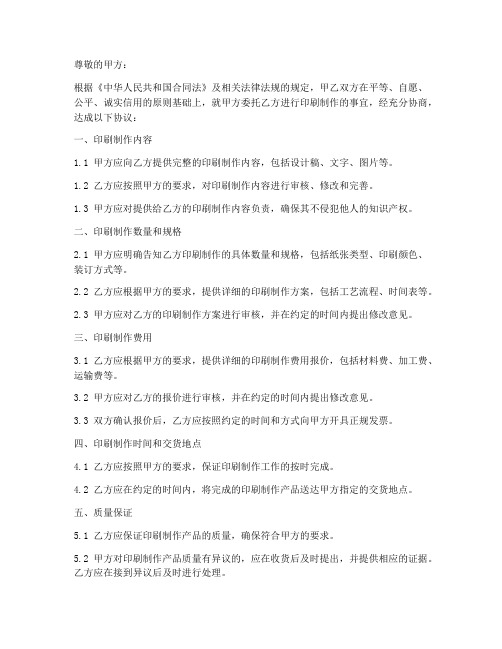 尊敬的甲方：

根据《中华人民共和国合同法》及相关法律法规的规定，甲乙双方在平等、自愿、公平、诚实信用的原则基础上，就甲方委托乙方进行印刷制作的事宜，经充分协商，达成以下协议：

一、印刷制作内容

1.1 甲方应向乙方提供完整的印刷制作内容，包括设计稿、文字、图片等。

1.2 乙方应按照甲方的要求，对印刷制作内容进行审核、修改和完善。

1.3 甲方应对提供给乙方的印刷制作内容负责，确保其不侵犯他人的知识产权。

二、印刷制作数量和规格

2.1 甲方应明确告知乙方印刷制作的具体数量和规格，包括纸张类型、印刷颜色、装订方式等。

2.2 乙方应根据甲方的要求，提供详细的印刷制作方案，包括工艺流程、时间表等。

2.3 甲方应对乙方的印刷制作方案进行审核，并在约定的时间内提出修改意见。

三、印刷制作费用

3.1 乙方应根据甲方的要求，提供详细的印刷制作费用报价，包括材料费、加工费、运输费等。

3.2 甲方应对乙方的报价进行审核，并在约定的时间内提出修改意见。

3.3 双方确认报价后，乙方应按照约定的时间和方式向甲方开具正规发票。

四、印刷制作时间和交货地点

4.1 乙方应按照甲方的要求，保证印刷制作工作的按时完成。

4.2 乙方应在约定的时间内，将完成的印刷制作产品送达甲方指定的交货地点。

五、质量保证

5.1 乙方应保证印刷制作产品的质量，确保符合甲方的要求。

5.2 甲方对印刷制作产品质量有异议的，应在收货后及时提出，并提供相应的证据。乙方应在接到异议后及时进行处理。